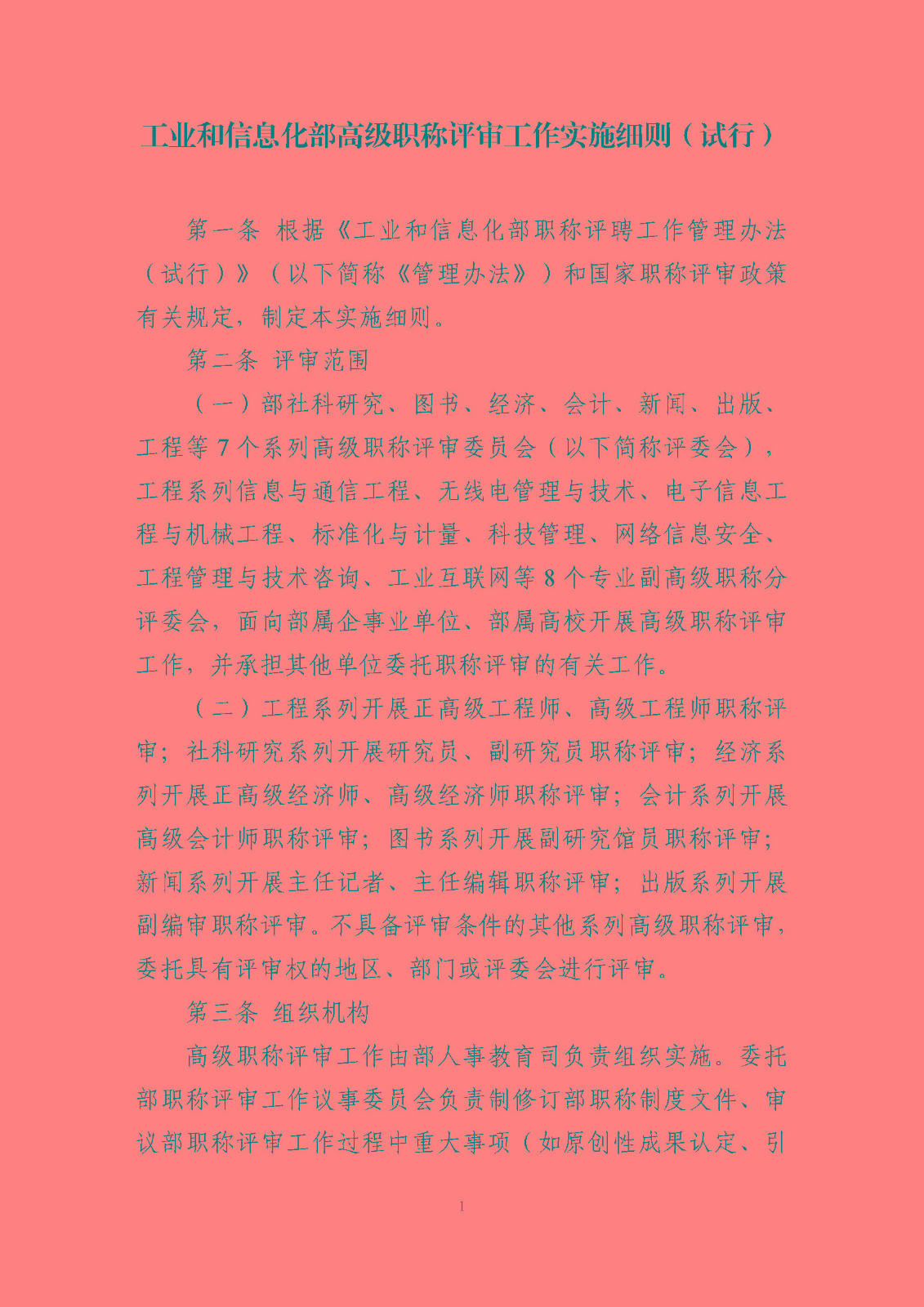 工业和信息化部高级职称评审工作实施细则（试行）

第一条 根据《工业和信息化部职称评聘工作管理办法（试行）》（以下简称《管理办法》）和国家职称评审政策有关规定，制定本实施细则。

第二条 评审范围

（一）部社科研究、图书、经济、会计、新闻、出版、工程等 7 个系列高级职称评审委员会（以下简称评委会），工程系列信息与通信工程、无线电管理与技术、电子信息工程与机械工程、标准化与计量、科技管理、网络信息安全、工程管理与技术咨询、工业互联网等 8 个专业副高级职称分评委会，面向部属企事业单位、部属高校开展高级职称评审工作，并承担其他单位委托职称评审的有关工作。

（二）工程系列开展正高级工程师、高级工程师职称评审；社科研究系列开展研究员、副研究员职称评审；经济系列开展正高级经济师、高级经济师职称评审；会计系列开展高级会计师职称评审；图书系列开展副研究馆员职称评审；新闻系列开展主任记者、主任编辑职称评审；出版系列开展副编审职称评审。不具备评审条件的其他系列高级职称评审，委托具有评审权的地区、部门或评委会进行评审。

第三条 组织机构

高级职称评审工作由部人事教育司负责组织实施。委托部职称评审工作议事委员会负责制修订部职称制度文件、审议部职称评审工作过程中重大事项（如原创性成果认定、引

1